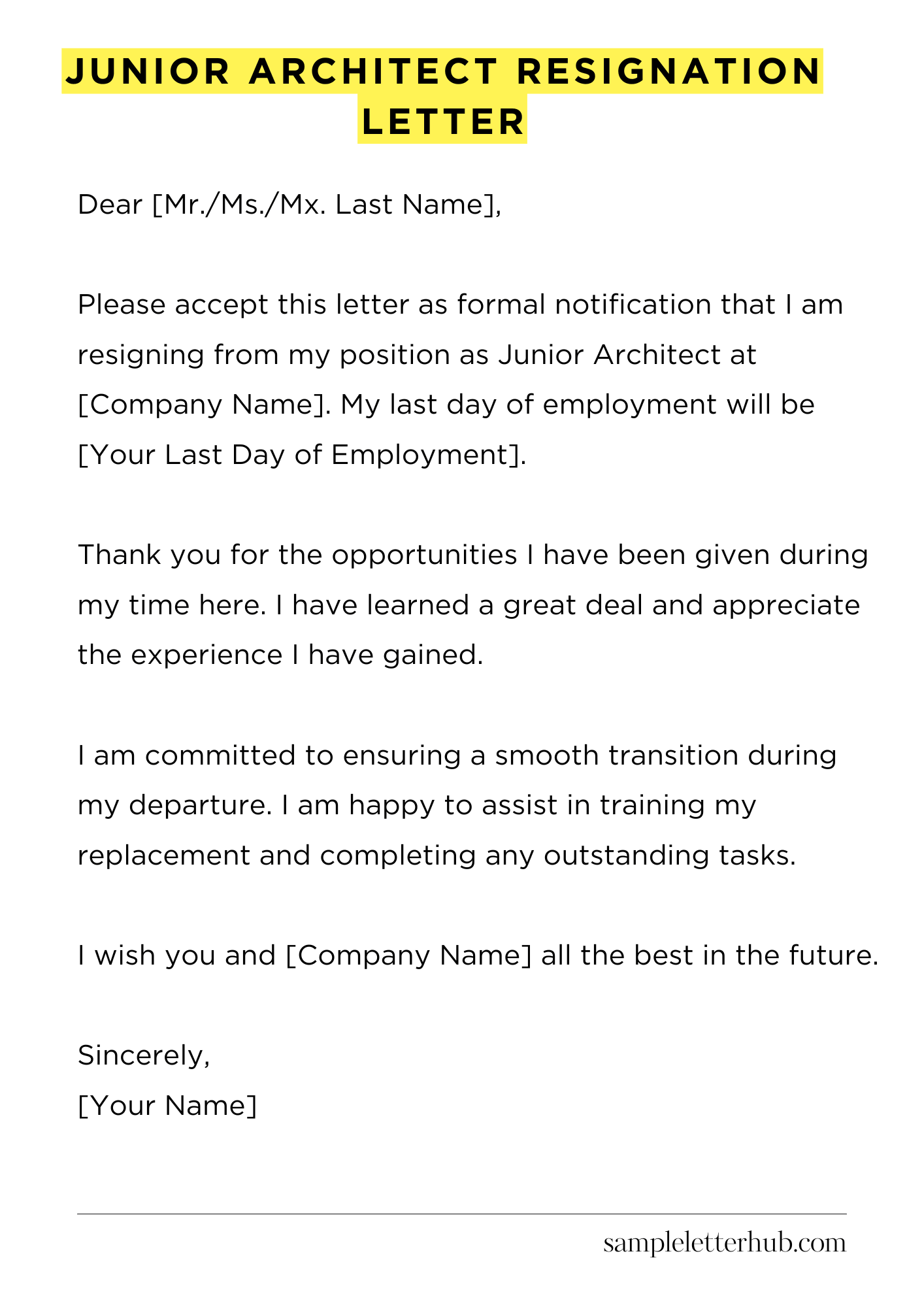 JUNIOR ARCHITECT RESIGNATION LETTER

Dear [Mr./Ms./Mx. Last Name],

Please accept this letter as formal notification that I am resigning from my position as Junior Architect at [Company Name]. My last day of employment will be [Your Last Day of Employment].

Thank you for the opportunities I have been given during my time here. I have learned a great deal and appreciate the experience I have gained.

I am committed to ensuring a smooth transition during my departure. I am happy to assist in training my replacement and completing any outstanding tasks.

I wish you and [Company Name] all the best in the future.

Sincerely,
[Your Name]

sampleletterhub.com